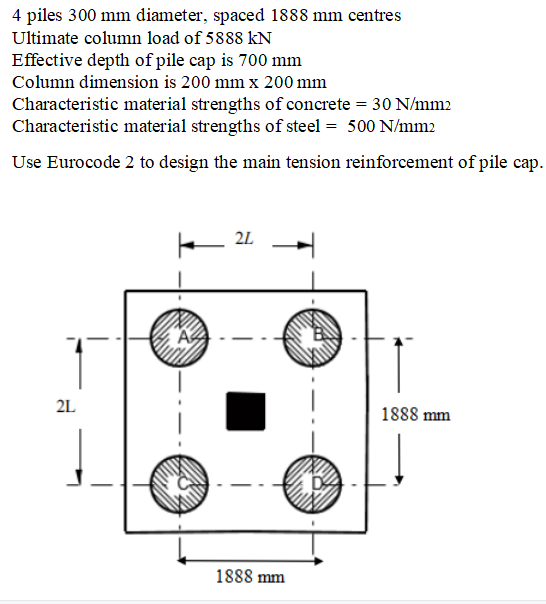 4 piles 300 mm diameter, spaced 1888 mm centres
Ultimate column load of 5888 kN
Effective depth of pile cap is 700 mm
Column dimension is 200 mm x 200 mm
Characteristic material strengths of concrete = 30 N/mm2
Characteristic material strengths of steel = 500 N/mm2

Use Eurocode 2 to design the main tension reinforcement of pile cap.

2L

A

B

2L

1888 mm

C

D

1888 mm